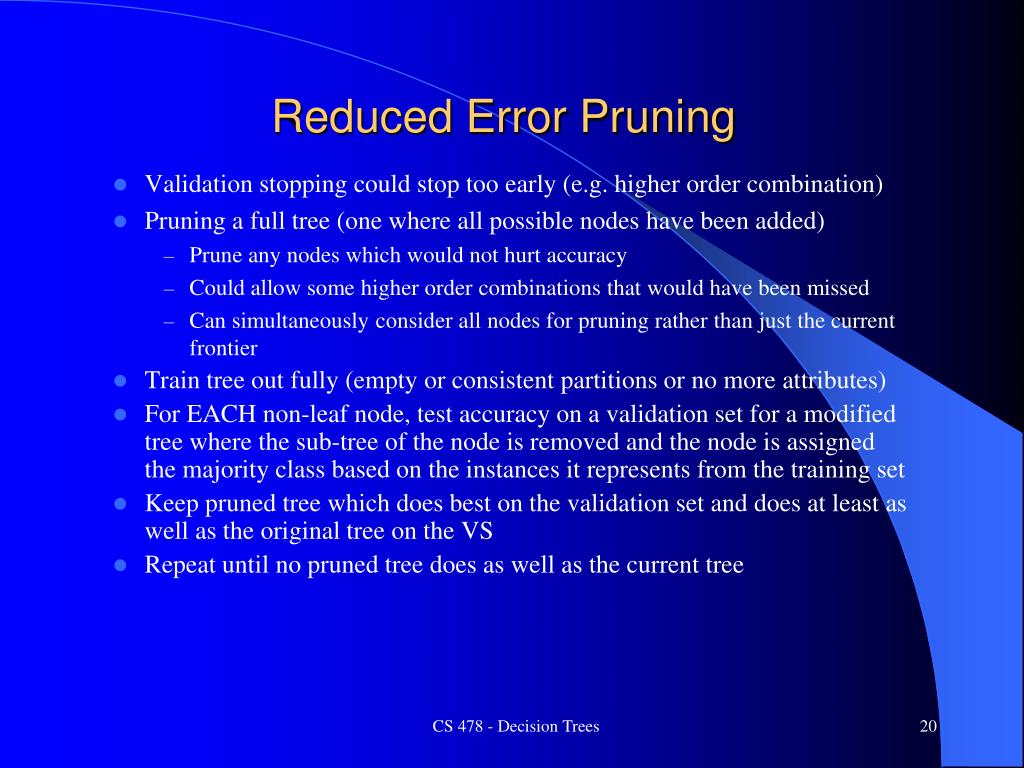 Reduced Error Pruning

- Validation stopping could stop too early (e.g. higher order combination)
- Pruning a full tree (one where all possible nodes have been added)
  – Prune any nodes which would not hurt accuracy
  – Could allow some higher order combinations that would have been missed
  – Can simultaneously consider all nodes for pruning rather than just the current frontier
- Train tree out fully (empty or consistent partitions or no more attributes)
- For EACH non-leaf node, test accuracy on a validation set for a modified tree where the sub-tree of the node is removed and the node is assigned the majority class based on the instances it represents from the training set
- Keep pruned tree which does best on the validation set and does at least as well as the original tree on the VS
- Repeat until no pruned tree does as well as the current tree

CS 478 - Decision Trees

20